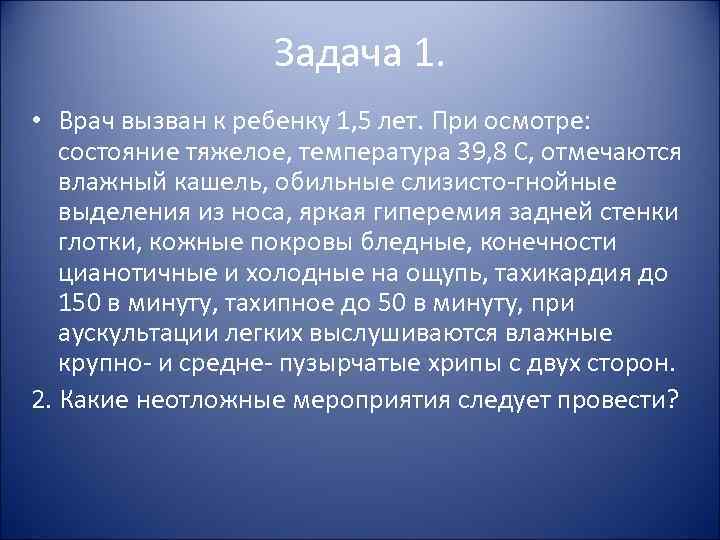 Задача 1.

• Врач вызван к ребенку 1,5 лет. При осмотре: состояние тяжелое, температура 39,8 С, отмечаются влажный кашель, обильные слизисто-гнойные выделения из носа, яркая гиперемия задней стенки глотки, кожные покровы бледные, конечности цианотичные и холодные на ощупь, тахикардия до 150 в минуту, тахипное до 50 в минуту, при аускультации легких выслушиваются влажные крупно- и средне- пузырчатые хрипы с двух сторон.

2. Какие неотложные мероприятия следует провести?